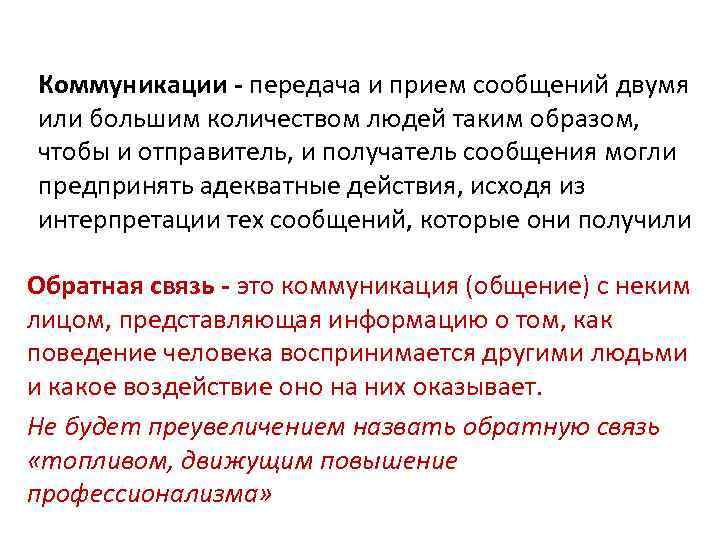 Коммуникации - передача и прием сообщений двумя или большим количеством людей таким образом, чтобы и отправитель, и получатель сообщения могли предпринять адекватные действия, исходя из интерпретации тех сообщений, которые они получили

Обратная связь - это коммуникация (общение) с неким лицом, представляющая информацию о том, как поведение человека воспринимается другими людьми и какое воздействие оно на них оказывает.

Не будет преувеличением назвать обратную связь «топливом, движущим повышение профессионализма»